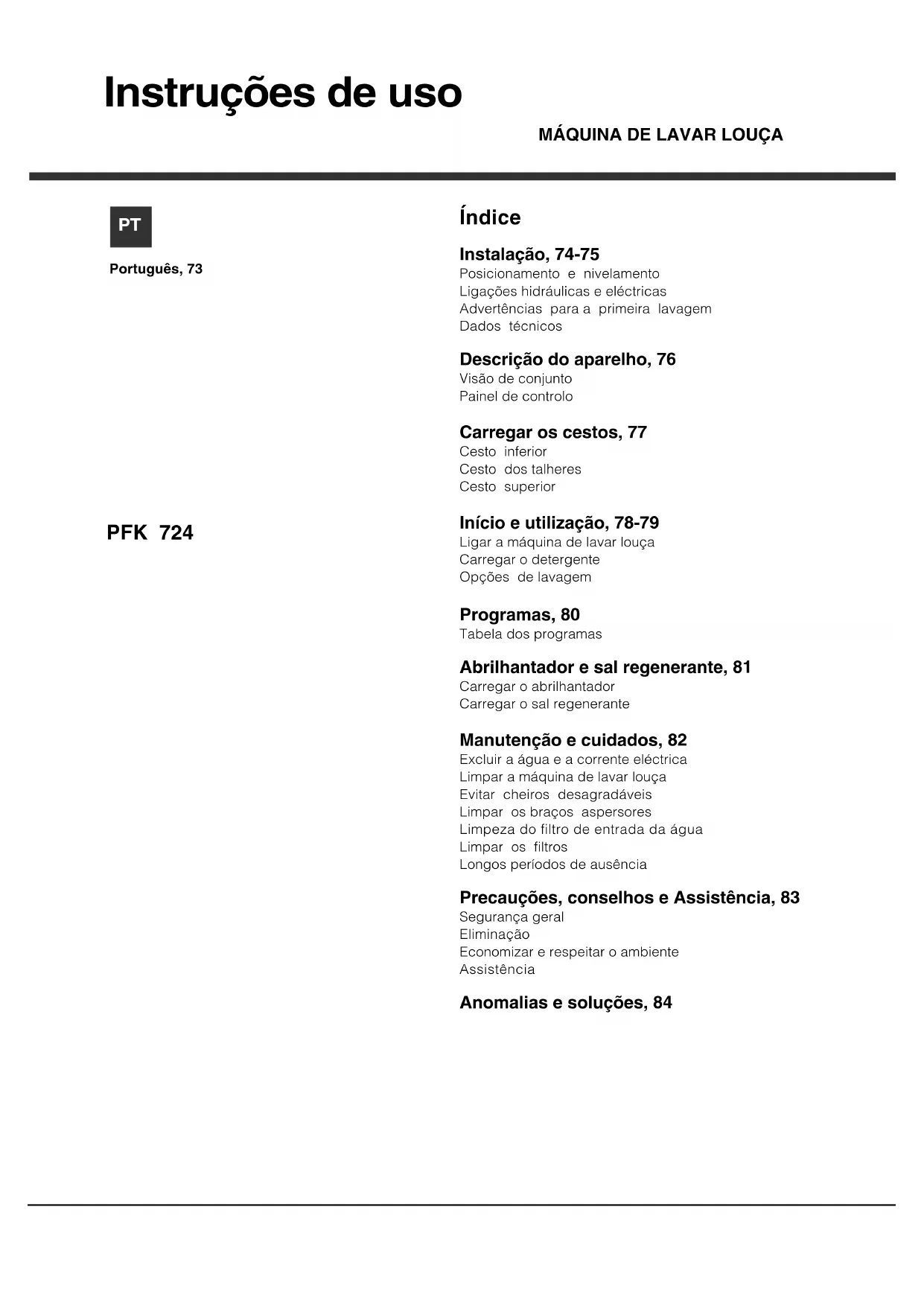 Instruções de uso

MÁQUINA DE LAVAR LOUÇA

PT

Português, 73

PFK 724

Índice

Instalação, 74-75
Posicionamento e nivelamento
Ligações hidráulicas e eléctricas
Advertências para a primeira lavagem
Dados técnicos

Descrição do aparelho, 76
Visão de conjunto
Painel de controlo

Carregar os cestos, 77
Cesto inferior
Cesto dos talheres
Cesto superior

Início e utilização, 78-79
Ligar a máquina de lavar louça
Carregar o detergente
Opções de lavagem

Programas, 80
Tabela dos programas

Abrilhantador e sal regenerante, 81
Carregar o abrilhantador
Carregar o sal regenerante

Manutenção e cuidados, 82
Excluir a água e a corrente eléctrica
Limpar a máquina de lavar louça
Evitar cheiros desagradáveis
Limpar os braços aspersores
Limpeza do filtro de entrada da água
Limpar os filtros
Longos períodos de ausência

Precauções, conselhos e Assistência, 83
Segurança geral
Eliminação
Economizar e respeitar o ambiente
Assistência

Anomalias e soluções, 84